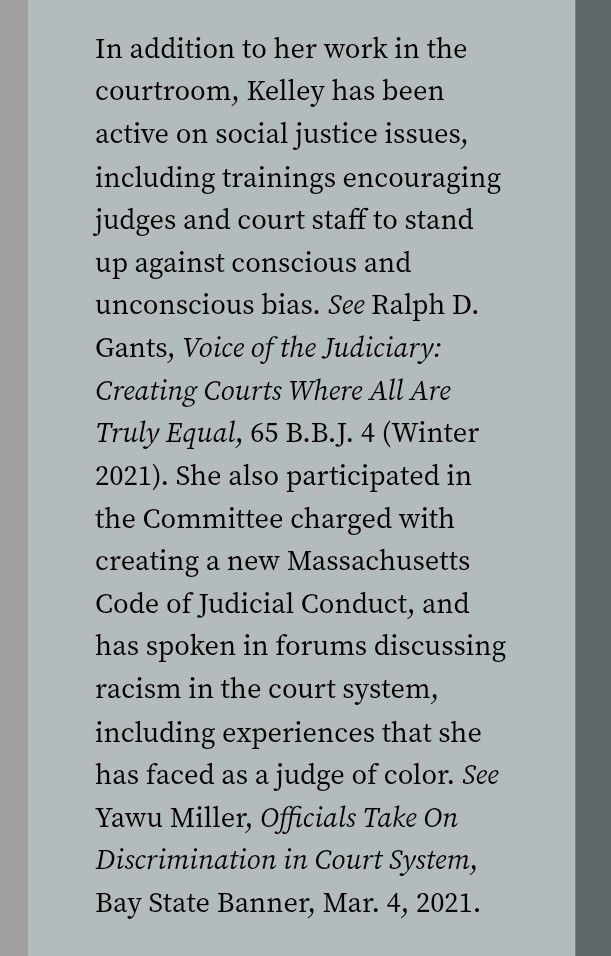 In addition to her work in the courtroom, Kelley has been active on social justice issues, including trainings encouraging judges and court staff to stand up against conscious and unconscious bias. See Ralph D. Gants, Voice of the Judiciary: Creating Courts Where All Are Truly Equal, 65 B.B.J. 4 (Winter 2021). She also participated in the Committee charged with creating a new Massachusetts Code of Judicial Conduct, and has spoken in forums discussing racism in the court system, including experiences that she has faced as a judge of color. See Yawu Miller, Officials Take On Discrimination in Court System, Bay State Banner, Mar. 4, 2021.